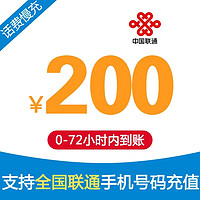 话费慢充

中国联通

¥200

0-72小时内到账

支持全国联通手机号码充值